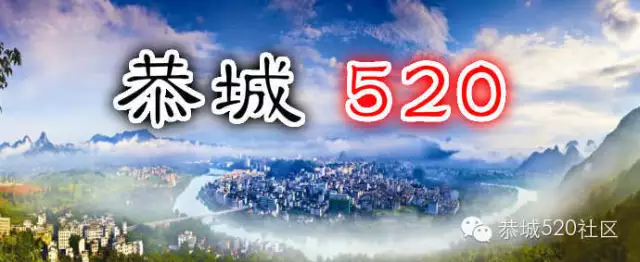 恭城 520

恭城520社区